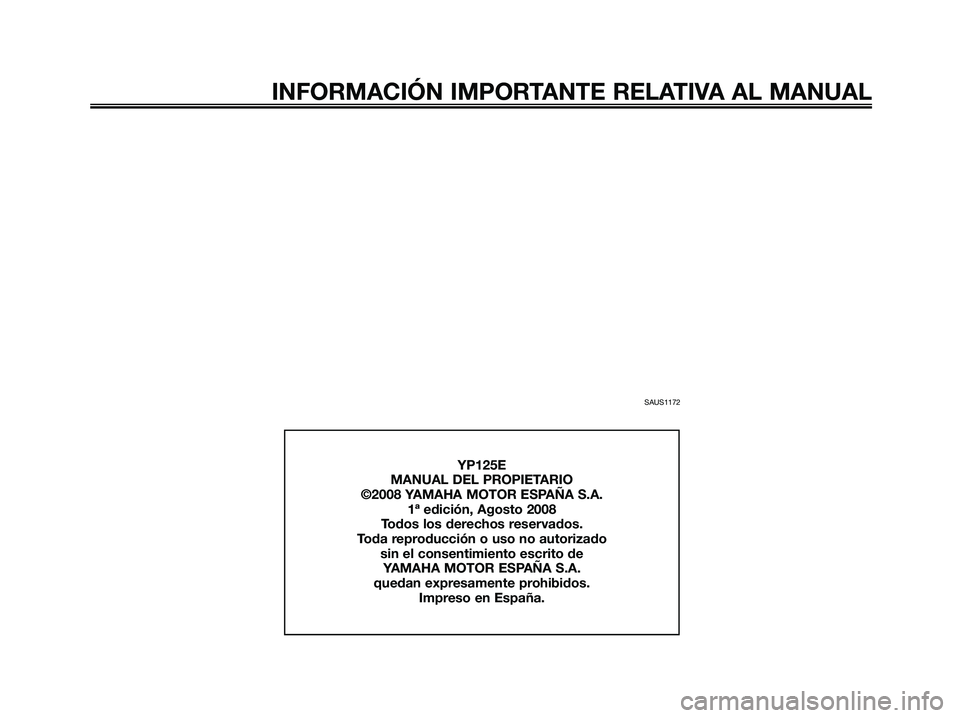 INFORMACIÓN IMPORTANTE RELATIVA AL MANUAL

SAUS1172

YP125E
MANUAL DEL PROPIETARIO
©2008 YAMAHA MOTOR ESPAÑA S.A.
1ª edición, Agosto 2008
Todos los derechos reservados.
Toda reproducción o uso no autorizado
sin el consentimiento escrito de
YAMAHA MOTOR ESPAÑA S.A.
quedan expresamente prohibidos.
Impreso en España.

carmanualsonline.info